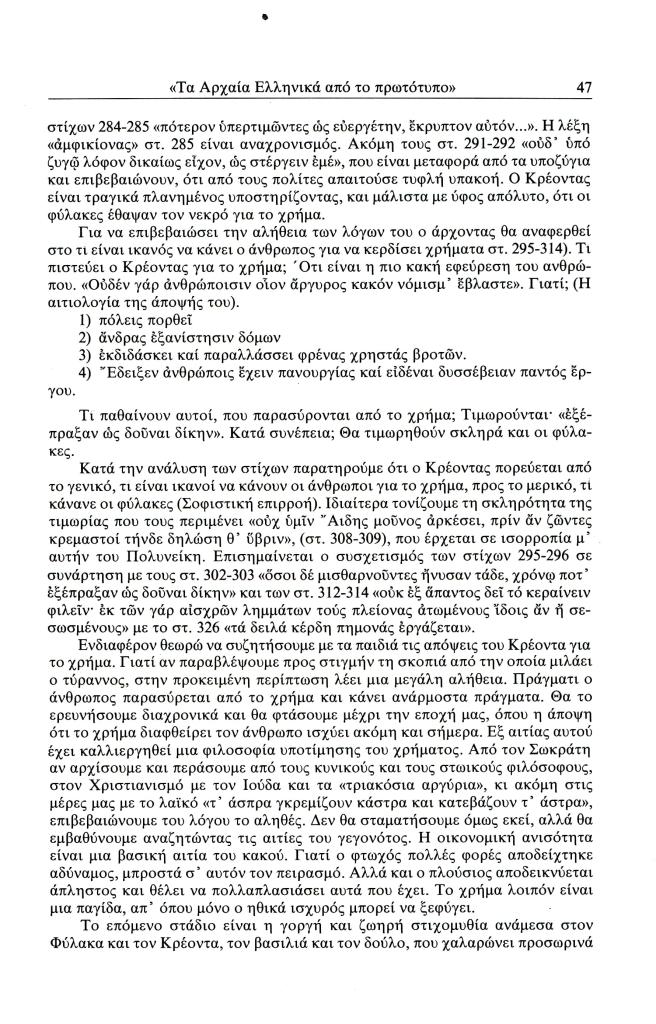 «Τα Αρχαία Ελληνικά από το πρωτότυπο» 47

στίχων 284-285 «πότερον ὑπερτιμῶντες ὡς εὐεργέτην, ἔκρυπτον αὐτόν...». Η λέξη «ἀμφικίονας» στ. 285 είναι αναχρονισμός. Ακόμη τους στ. 291-292 «οὐδ' ὑπό ζυγῷ λόφον δικαίως εἶχον, ὡς στέργειν ἐμέ», που είναι μεταφορά από τα υποζύγια και επιβεβαιώνουν, ότι από τους πολίτες απαιτούσε τυφλή υπακοή. Ο Κρέοντας είναι τραγικά πλανημένος υποστηρίζοντας, και μάλιστα με ύφος απόλυτο, ότι οι φύλακες έθαψαν τον νεκρό για το χρήμα.

Για να επιβεβαιώσει την αλήθεια των λόγων του ο άρχοντας θα αναφερθεί στο τι είναι ικανός να κάνει ο άνθρωπος για να κερδίσει χρήματα στ. 295-314). Τι πιστεύει ο Κρέοντας για το χρήμα; Ότι είναι η πιο κακή εφεύρεση του ανθρώπου. «Οὐδέν γάρ ἀνθρώποισιν οἷον ἄργυρος κακόν νόμισμ' ἔβλαστε». Γιατί; (Η αιτιολογία της άποψής του).

1) πόλεις πορθεῖ
2) ἄνδρας ἐξανίστησιν δόμων
3) ἐκδιδάσκει καί παραλλάσσει φρένας χρηστάς βροτῶν.
4) Ἔδειξεν ἀνθρώποις ἔχειν πανουργίας καί εἰδέναι δυσσέβειαν παντός ἔργου.

Τι παθαίνουν αυτοί, που παρασύρονται από το χρήμα; Τιμωρούνται· «ἐξέπραξαν ὡς δοῦναι δίκην». Κατά συνέπεια; Θα τιμωρηθούν σκληρά και οι φύλακες.

Κατά την ανάλυση των στίχων παρατηρούμε ότι ο Κρέοντας πορεύεται από το γενικό, τι είναι ικανοί να κάνουν οι άνθρωποι για το χρήμα, προς το μερικό, τι κάνανε οι φύλακες (Σοφιστική επιρροή). Ιδιαίτερα τονίζουμε τη σκληρότητα της τιμωρίας που τους περιμένει «οὐχ ὑμῖν Ἅιδης μοῦνος ἀρκέσει, πρίν ἄν ζῶντες κρεμαστοί τήνδε δηλώση θ' ὕβριν», (στ. 308-309), που έρχεται σε ισορροπία μ' αυτήν του Πολυνείκη. Επισημαίνεται ο συσχετισμός των στίχων 295-296 σε συνάρτηση με τους στ. 302-303 «ὅσοι δέ μισθαρνοῦντες ἤνυσαν τάδε, χρόνῳ ποτ' ἐξέπραξαν ὡς δοῦναι δίκην» και των στ. 312-314 «οὐκ ἐξ ἅπαντος δεῖ τό κεραίνειν φιλεῖν· ἐκ τῶν γάρ αἰσχρῶν λημμάτων τούς πλείονας ἀτωμένους ἴδοις ἄν ἤ σεσωσμένους» με το στ. 326 «τά δειλά κέρδη πημονάς ἐργάζεται».

Ενδιαφέρον θεωρώ να συζητήσουμε με τα παιδιά τις απόψεις του Κρέοντα για το χρήμα. Γιατί αν παραβλέψουμε προς στιγμήν τη σκοπιά από την οποία μιλάει ο τύραννος, στην προκειμένη περίπτωση λέει μια μεγάλη αλήθεια. Πράγματι ο άνθρωπος παρασύρεται από το χρήμα και κάνει ανάρμοστα πράγματα. Θα το ερευνήσουμε διαχρονικά και θα φτάσουμε μέχρι την εποχή μας, όπου η άποψη ότι το χρήμα διαφθείρει τον άνθρωπο ισχύει ακόμη και σήμερα. Εξ αιτίας αυτού έχει καλλιεργηθεί μια φιλοσοφία υποτίμησης του χρήματος. Από τον Σωκράτη αν αρχίσουμε και περάσουμε από τους κυνικούς και τους στωικούς φιλόσοφους, στον Χριστιανισμό με τον Ιούδα και τα «τριακόσια αργύρια», κι ακόμη στις μέρες μας με το λαϊκό «τ' άσπρα γκρεμίζουν κάστρα και κατεβάζουν τ' άστρα», επιβεβαιώνουμε του λόγου το αληθές. Δεν θα σταματήσουμε όμως εκεί, αλλά θα εμβαθύνουμε αναζητώντας τις αιτίες του γεγονότος. Η οικονομική ανισότητα είναι μια βασική αιτία του κακού. Γιατί ο φτωχός πολλές φορές αποδείχτηκε αδύναμος, μπροστά σ' αυτόν τον πειρασμό. Αλλά και ο πλούσιος αποδεικνύεται άπληστος και θέλει να πολλαπλασιάσει αυτά που έχει. Το χρήμα λοιπόν είναι μια παγίδα, απ' όπου μόνο ο ηθικά ισχυρός μπορεί να ξεφύγει.

Το επόμενο στάδιο είναι η γοργή και ζωηρή στιχομυθία ανάμεσα στον Φύλακα και τον Κρέοντα, τον βασιλιά και τον δούλο, που χαλαρώνει προσωρινά